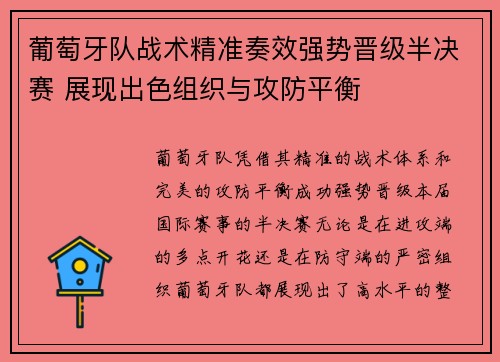 葡萄牙队战术精准奏效强势晋级半决赛 展现出色组织与攻防平衡

葡萄牙队凭借其精准的战术体系和完美的攻防平衡成功强势晋级本届国际赛事的半决赛无论是在进攻端的多点开花还是在防守端的严密组织葡萄牙队都展现出了高水平的整